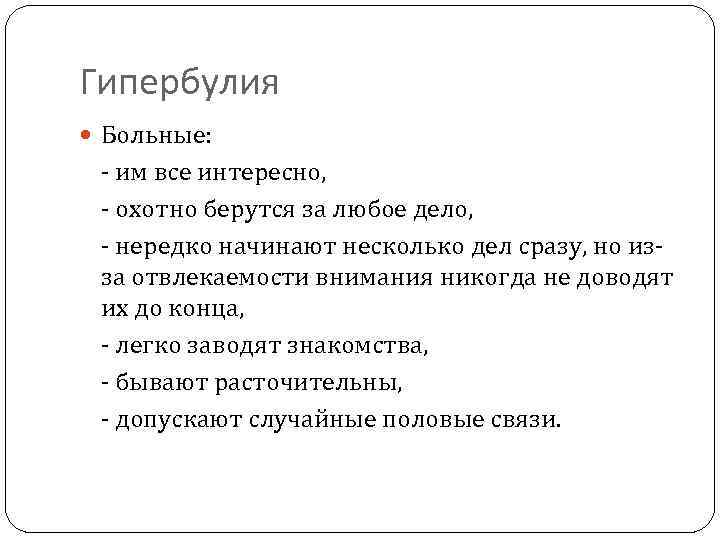 Гипербулия

• Больные:

- им все интересно,

- охотно берутся за любое дело,

- нередко начинают несколько дел сразу, но из-за отвлекаемости внимания никогда не доводят их до конца,

- легко заводят знакомства,

- бывают расточительны,

- допускают случайные половые связи.